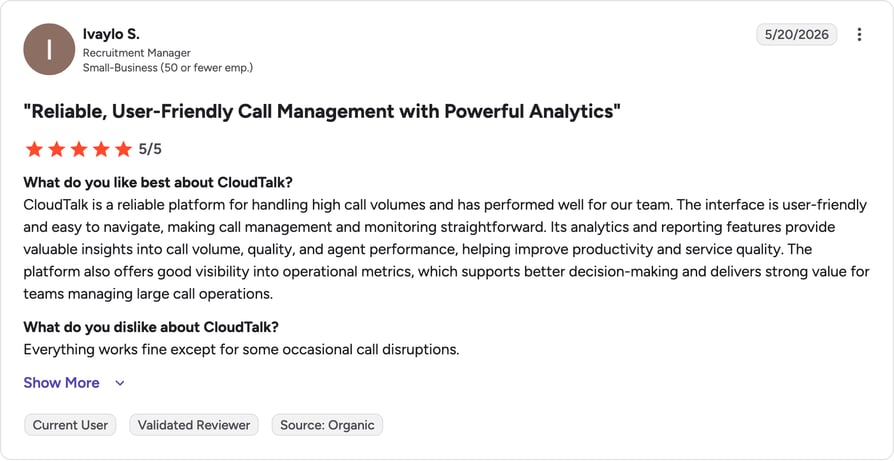 I

Ivaylo S.
Recruitment Manager
Small-Business (50 or fewer emp.)

5/20/2026

"Reliable, User-Friendly Call Management with Powerful Analytics"

5/5

What do you like best about CloudTalk?
CloudTalk is a reliable platform for handling high call volumes and has performed well for our team. The interface is user-friendly and easy to navigate, making call management and monitoring straightforward. Its analytics and reporting features provide valuable insights into call volume, quality, and agent performance, helping improve productivity and service quality. The platform also offers good visibility into operational metrics, which supports better decision-making and delivers strong value for teams managing large call operations.

What do you dislike about CloudTalk?
Everything works fine except for some occasional call disruptions.

Show More

Current User
Validated Reviewer
Source: Organic